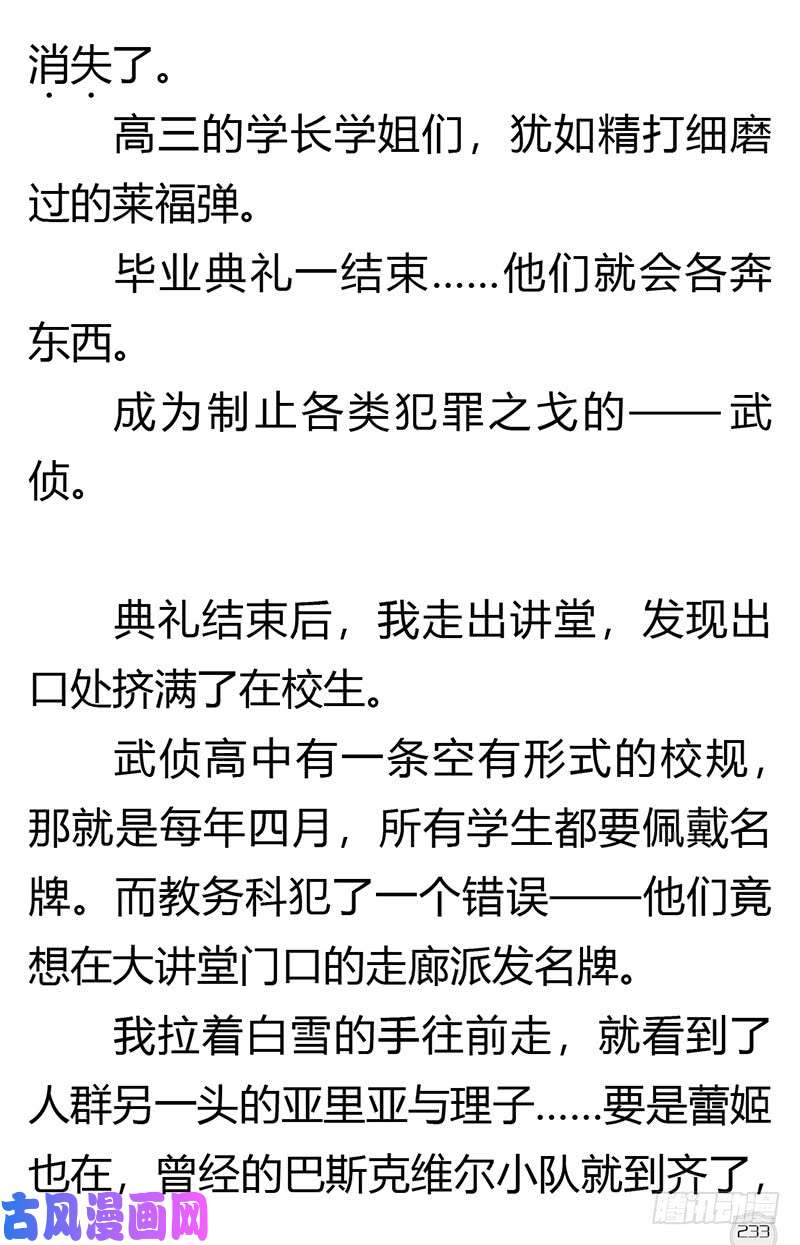 消失了。

高三的学长学姐们，犹如精打细磨过的莱福弹。

毕业典礼一结束……他们就会各奔东西。

成为制止各类犯罪之戈的——武侦。

典礼结束后，我走出讲堂，发现出口处挤满了在校生。

武侦高中有一条空有形式的校规，那就是每年四月，所有学生都要佩戴名牌。而教务科犯了一个错误——他们竟想在大讲堂门口的走廊派发名牌。

我拉着白雪的手往前走，就看到了人群另一头的亚里亚与理子……要是蕾姬也在，曾经的巴斯克维尔小队就到齐了，

古风漫画网

腾讯动漫

233